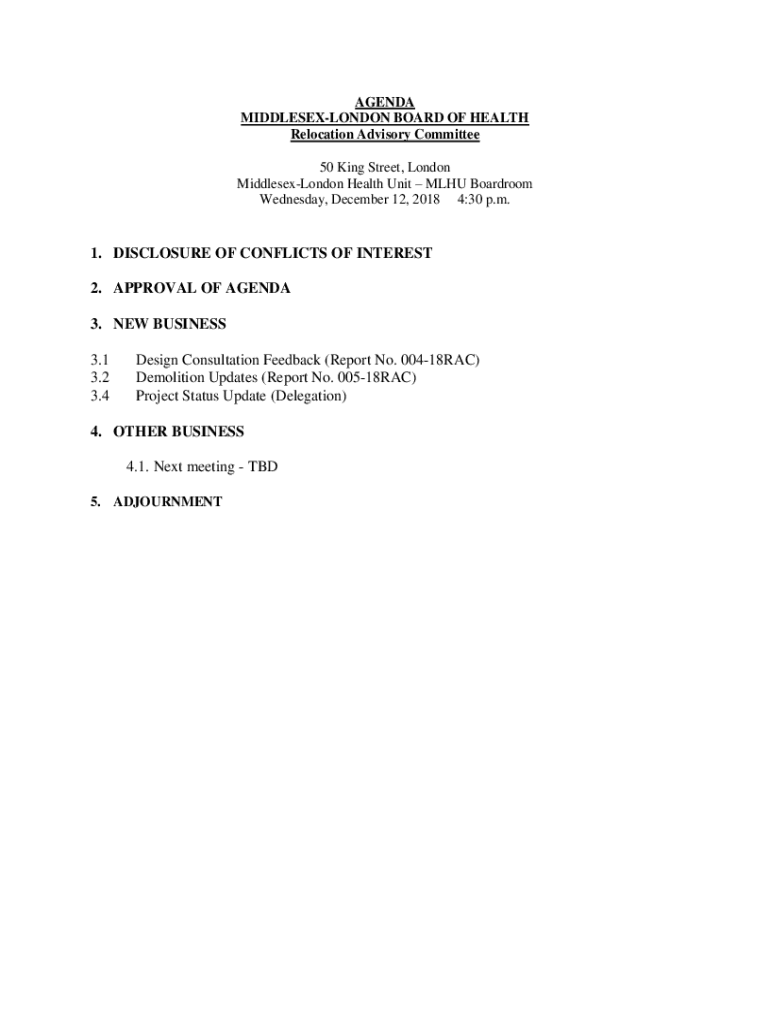 AGENDA
MIDDLESEX-LONDON BOARD OF HEALTH
Relocation Advisory Committee

50 King Street, London
Middlesex-London Health Unit – MLHU Boardroom
Wednesday, December 12, 2018 4:30 p.m.

1. DISCLOSURE OF CONFLICTS OF INTEREST

2. APPROVAL OF AGENDA

3. NEW BUSINESS

3.1 Design Consultation Feedback (Report No. 004-18RAC)
3.2 Demolition Updates (Report No. 005-18RAC)
3.4 Project Status Update (Delegation)

4. OTHER BUSINESS

4.1. Next meeting - TBD

5. ADJOURNMENT